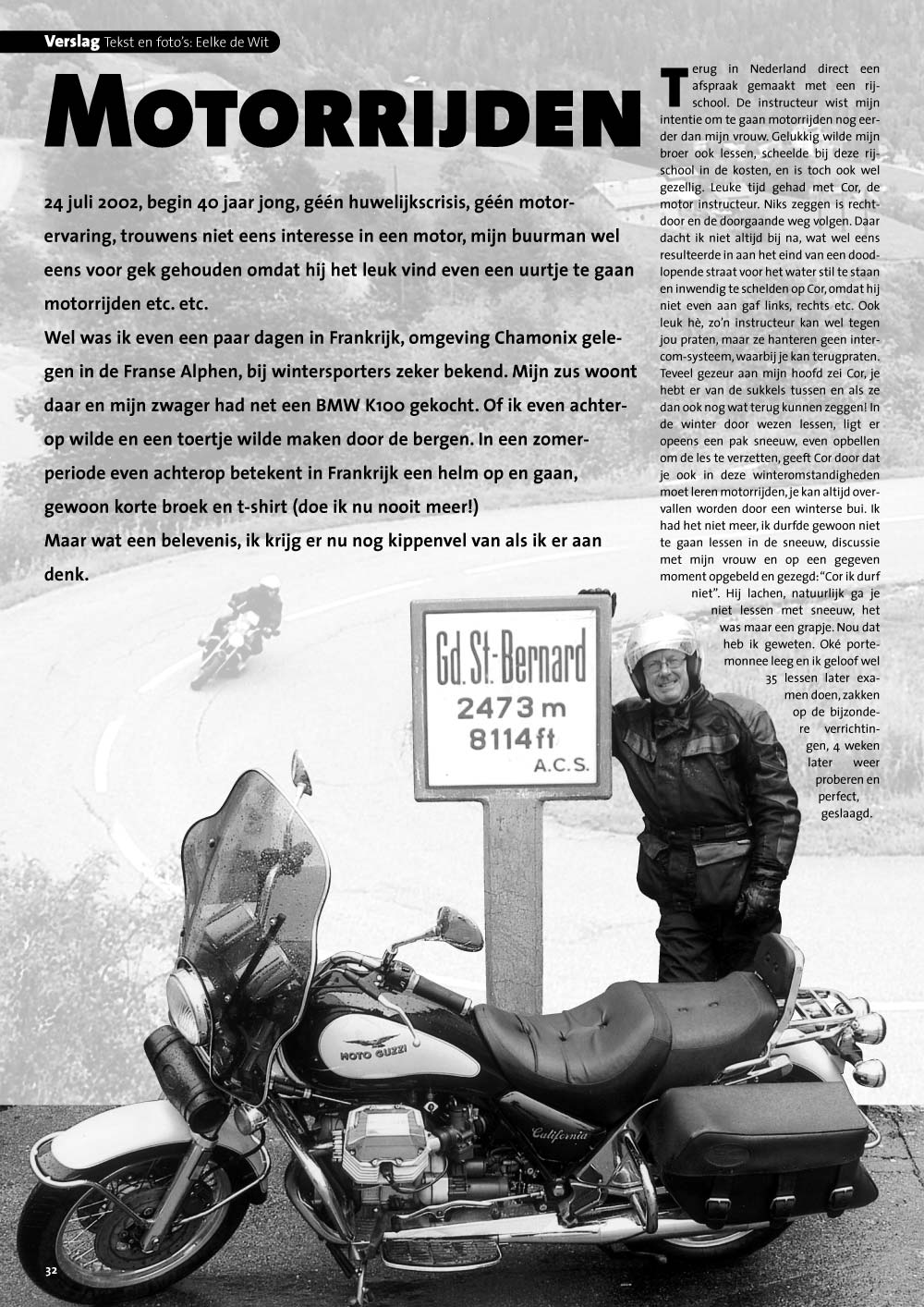 Verslag Tekst en foto's: Eelke de Wit

MOTORRIJDEN

24 juli 2002, begin 40 jaar jong, géén huwelijkscrisis, géén motorervaring, trouwens niet eens interesse in een motor, mijn buurman wel eens voor gek gehouden omdat hij het leuk vind even een uurtje te gaan motorrijden etc. etc.
Wel was ik even een paar dagen in Frankrijk, omgeving Chamonix gelegen in de Franse Alphen, bij wintersporters zeker bekend. Mijn zus woont daar en mijn zwager had net een BMW K100 gekocht. Of ik even achterop wilde en een toertje wilde maken door de bergen. In een zomerperiode even achterop betekent in Frankrijk een helm op en gaan, gewoon korte broek en t-shirt (doe ik nu nooit meer!)
Maar wat een belevenis, ik krijg er nu nog kippenvel van als ik er aan denk.

Terug in Nederland direct een afspraak gemaakt met een rijschool. De instructeur wist mijn intentie om te gaan motorrijden nog eerder dan mijn vrouw. Gelukkig wilde mijn broer ook lessen, scheelde bij deze rijschool in de kosten, en is toch ook wel gezellig. Leuke tijd gehad met Cor, de motor instructeur. Niks zeggen is rechtdoor en de doorgaande weg volgen. Daar dacht ik niet altijd bij na, wat wel eens resulteerde in aan het eind van een doodlopende straat voor het water stil te staan en inwendig te schelden op Cor, omdat hij niet even aan gaf links, rechts etc. Ook leuk hè, zo'n instructeur kan wel tegen jou praten, maar ze hanteren geen intercom-systeem, waarbij je kan terugpraten. Teveel gezeur aan mijn hoofd zei Cor, je hebt er van de sukkels tussen en als ze dan ook nog wat terug kunnen zeggen! In de winter door wezen lessen, ligt er opeens een pak sneeuw, even opbellen om de les te verzetten, geeft Cor door dat je ook in deze winteromstandigheden moet leren motorrijden, je kan altijd overvallen worden door een winterse bui. Ik had het niet meer, ik durfde gewoon niet te gaan lessen in de sneeuw, discussie met mijn vrouw en op een gegeven moment opgebeld en gezegd: "Cor ik durf niet". Hij lachen, natuurlijk ga je niet lessen met sneeuw, het was maar een grapje. Nou dat heb ik geweten. Oké portemonnee leeg en ik geloof wel 35 lessen later examen doen, zakken op de bijzondere verrichtingen, 4 weken later weer proberen en perfect, geslaagd.

Gd. St-Bernard
2473 m
8114 ft
A.C.S.

MOTO GUZZI
California

32